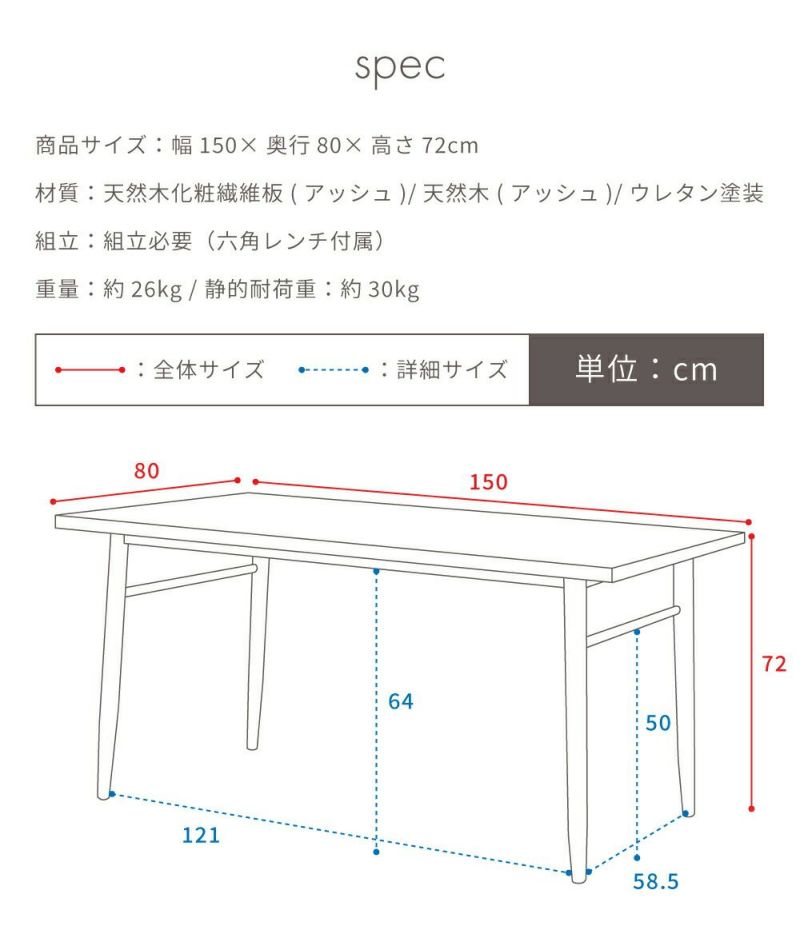 spec

商品サイズ：幅 150× 奥行 80× 高さ 72cm

材質：天然木化粧繊維板 ( アッシュ )/ 天然木 ( アッシュ )/ ウレタン塗装

組立：組立必要（六角レンチ付属）

重量：約 26kg / 静的耐荷重：約 30kg

：全体サイズ　：詳細サイズ　単位：cm

80
150
72
64
50
121
58.5